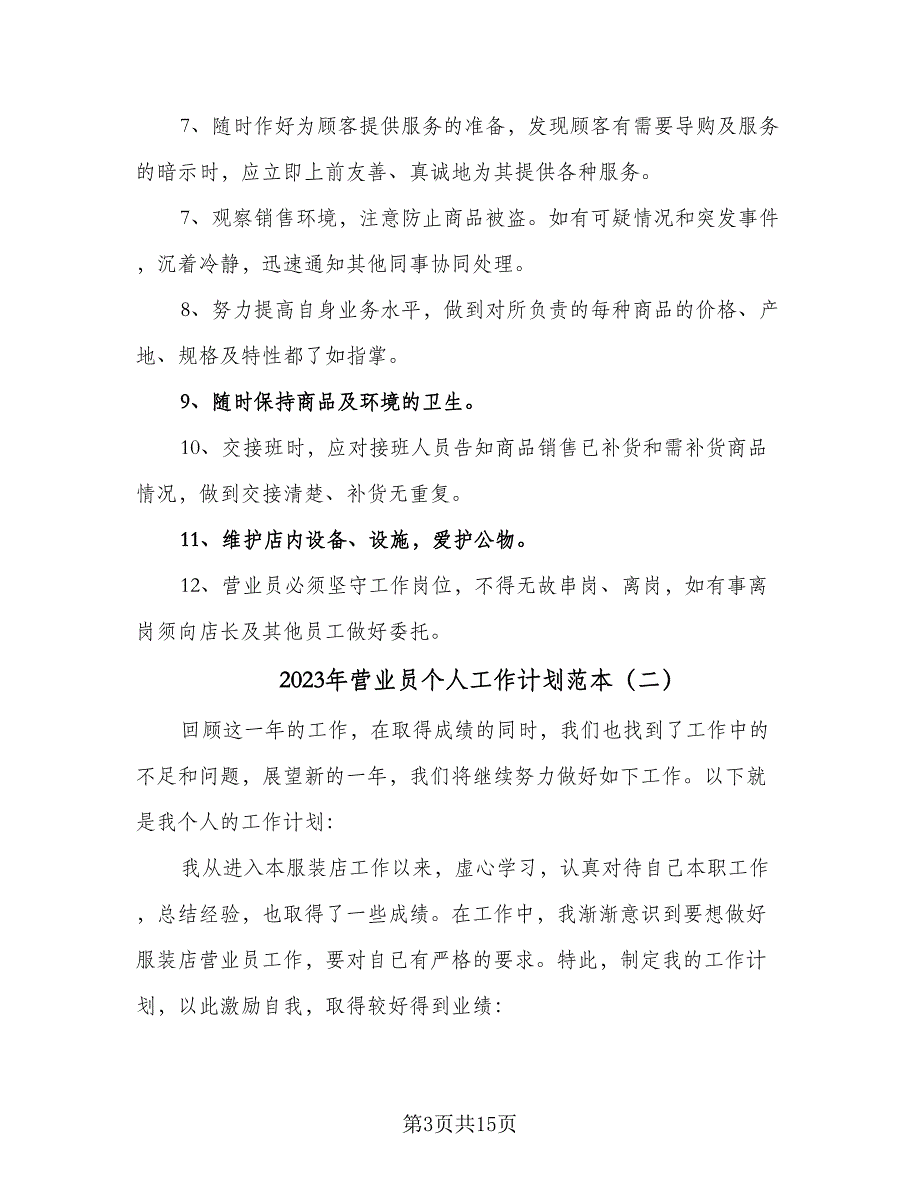 7、随时作好为顾客提供服务的准备，发现顾客有需要导购及服务的暗示时，应立即上前友善、真诚地为其提供各种服务。

7、观察销售环境，注意防止商品被盗。如有可疑情况和突发事件，沉着冷静，迅速通知其他同事协同处理。

8、努力提高自身业务水平，做到对所负责的每种商品的价格、产地、规格及特性都了如指掌。

9、随时保持商品及环境的卫生。

10、交接班时，应对接班人员告知商品销售已补货和需补货商品情况，做到交接清楚、补货无重复。

11、维护店内设备、设施，爱护公物。

12、营业员必须坚守工作岗位，不得无故串岗、离岗，如有事离岗须向店长及其他员工做好委托。

2023年营业员个人工作计划范本（二）

回顾这一年的工作，在取得成绩的同时，我们也找到了工作中的不足和问题，展望新的一年，我们将继续努力做好如下工作。以下就是我个人的工作计划:

我从进入本服装店工作以来，虚心学习，认真对待自己本职工作，总结经验，也取得了一些成绩。在工作中，我渐渐意识到要想做好服装店营业员工作，要对自己有严格的要求。特此，制定我的工作计划，以此激励自我，取得较好得到业绩:

第3页共15页